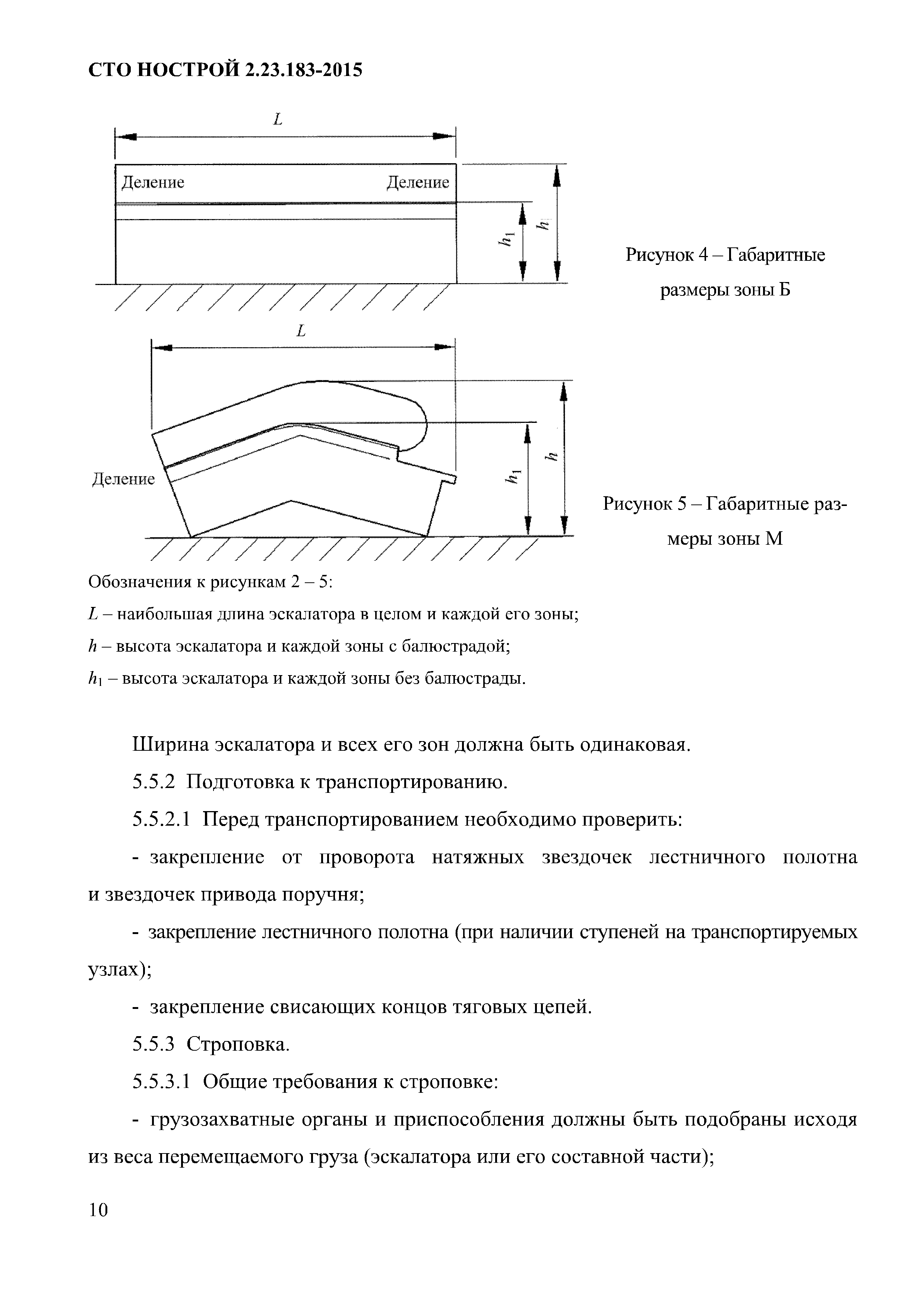 СТО НОСТРОЙ 2.23.183-2015

$L$

Деление

Деление

$h_1$

$h$

Рисунок 4 – Габаритные размеры зоны Б

$L$

Деление

$h_1$

$h$

Рисунок 5 – Габаритные размеры зоны М

Обозначения к рисункам 2 – 5:

$L$ – наибольшая длина эскалатора в целом и каждой его зоны;

$h$ – высота эскалатора и каждой зоны с балюстрадой;

$h_1$ – высота эскалатора и каждой зоны без балюстрады.

Ширина эскалатора и всех его зон должна быть одинаковая.

5.5.2 Подготовка к транспортированию.

5.5.2.1 Перед транспортированием необходимо проверить:

- закрепление от проворота натяжных звездочек лестничного полотна и звездочек привода поручня;

- закрепление лестничного полотна (при наличии ступеней на транспортируемых узлах);

- закрепление свисающих концов тяговых цепей.

5.5.3 Строповка.

5.5.3.1 Общие требования к строповке:

- грузозахватные органы и приспособления должны быть подобраны исходя из веса перемещаемого груза (эскалатора или его составной части);

10